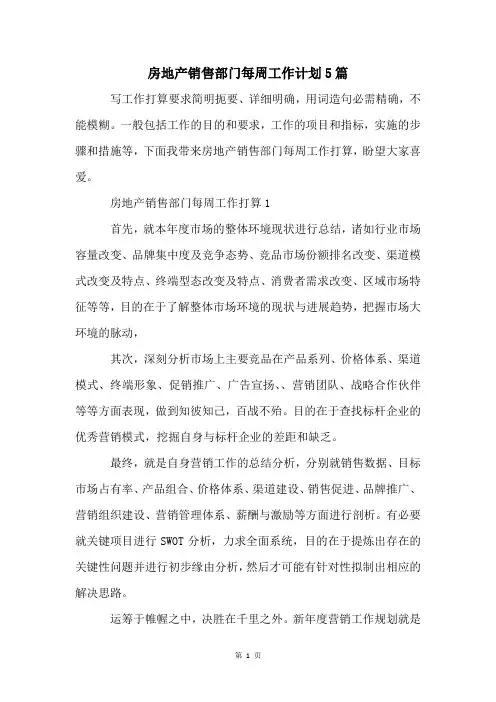 房地产销售部门每周工作计划5篇

写工作打算要求简明扼要、详细明确，用词造句必需精确，不能模糊。一般包括工作的目的和要求，工作的项目和指标，实施的步骤和措施等，下面我带来房地产销售部门每周工作打算，盼望大家喜爱。

房地产销售部门每周工作打算1

首先，就本年度市场的整体环境现状进行总结，诸如行业市场容量改变、品牌集中度及竞争态势、竞品市场份额排名改变、渠道模式改变及特点、终端型态改变及特点、消费者需求改变、区域市场特征等等，目的在于了解整体市场环境的现状与进展趋势，把握市场大环境的脉动，

其次，深刻分析市场上主要竞品在产品系列、价格体系、渠道模式、终端形象、促销推广、广告宣扬、、营销团队、战略合作伙伴等等方面表现，做到知彼知己，百战不殆。目的在于查找标杆企业的优秀营销模式，挖掘自身与标杆企业的差距和缺乏。

最终，就是自身营销工作的总结分析，分别就销售数据、目标市场占有率、产品组合、价格体系、渠道建设、销售促进、品牌推广、营销组织建设、营销管理体系、薪酬与激励等方面进行剖析。有必要就关键项目进行 SWOT 分析，力求全面系统，目的在于提炼出存在的关键性问题并进行初步缘由分析，然后才可能有针对性拟制出相应的解决思路。

运筹于帷幄之中，决胜在千里之外。新年度营销工作规划就是

第 1 页